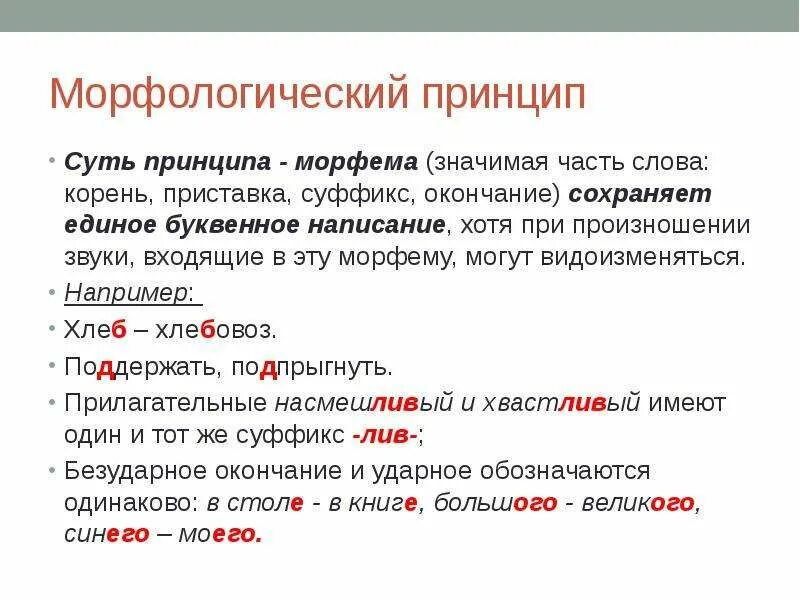 Морфологический принцип

• Суть принципа - морфема (значимая часть слова: корень, приставка, суффикс, окончание) сохраняет единое буквенное написание, хотя при произношении звуки, входящие в эту морфему, могут видоизменяться.

• Например:

• Хлеб – хлебовоз.

• Поддержать, подпрыгнуть.

• Прилагательные насмешливый и хвастливый имеют один и тот же суффикс -лив-;

• Безударное окончание и ударное обозначаются одинаково: в столе - в книге, большого - великого, синего – моего.